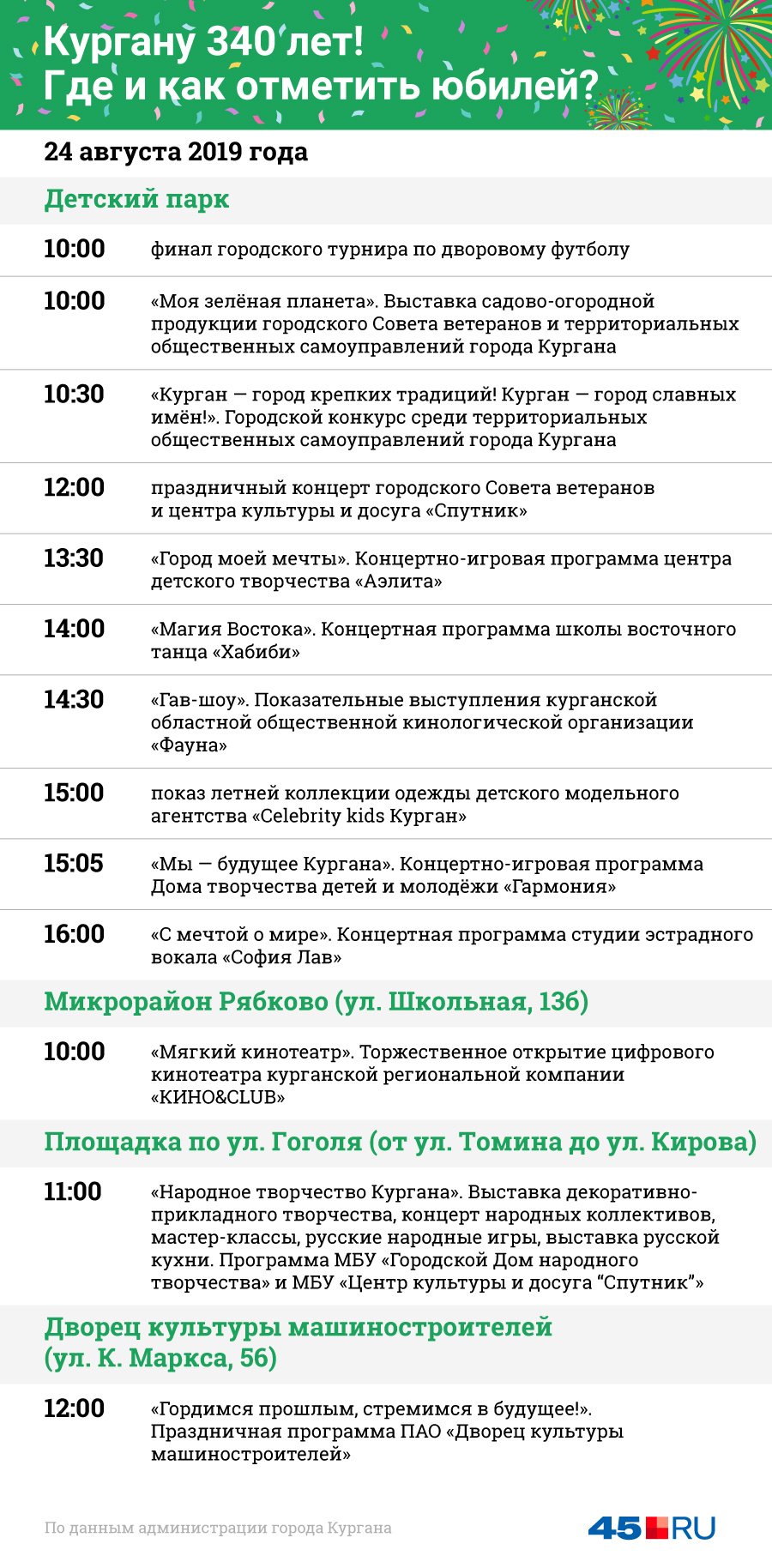 Кургану 340 лет!
Где и как отметить юбилей?

24 августа 2019 года

Детский парк

| | |
|---|---|
| 10:00 | финал городского турнира по дворовому футболу |
| 10:00 | «Моя зелёная планета». Выставка садово-огородной продукции городского Совета ветеранов и территориальных общественных самоуправлений города Кургана |
| 10:30 | «Курган — город крепких традиций! Курган — город славных имён!». Городской конкурс среди территориальных общественных самоуправлений города Кургана |
| 12:00 | праздничный концерт городского Совета ветеранов и центра культуры и досуга «Спутник» |
| 13:30 | «Город моей мечты». Концертно-игровая программа центра детского творчества «Аэлита» |
| 14:00 | «Магия Востока». Концертная программа школы восточного танца «Хабиби» |
| 14:30 | «Гав-шоу». Показательные выступления курганской областной общественной кинологической организации «Фауна» |
| 15:00 | показ летней коллекции одежды детского модельного агентства «Celebrity kids Курган» |
| 15:05 | «Мы — будущее Кургана». Концертно-игровая программа Дома творчества детей и молодёжи «Гармония» |
| 16:00 | «С мечтой о мире». Концертная программа студии эстрадного вокала «София Лав» |

Микрорайон Рябково (ул. Школьная, 13б)

| | |
|---|---|
| 10:00 | «Мягкий кинотеатр». Торжественное открытие цифрового кинотеатра курганской региональной компании «КИНО&CLUB» |

Площадка по ул. Гоголя (от ул. Томина до ул. Кирова)

| | |
|---|---|
| 11:00 | «Народное творчество Кургана». Выставка декоративно-прикладного творчества, концерт народных коллективов, мастер-классы, русские народные игры, выставка русской кухни. Программа МБУ «Городской Дом народного творчества» и МБУ «Центр культуры и досуга “Спутник”» |

Дворец культуры машиностроителей (ул. К. Маркса, 56)

| | |
|---|---|
| 12:00 | «Гордимся прошлым, стремимся в будущее!». Праздничная программа ПАО «Дворец культуры машиностроителей» |

По данным администрации города Кургана

45.RU